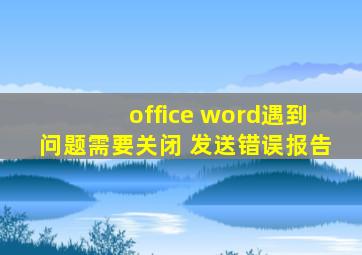 office word遇到问题需要关闭 发送错误报告